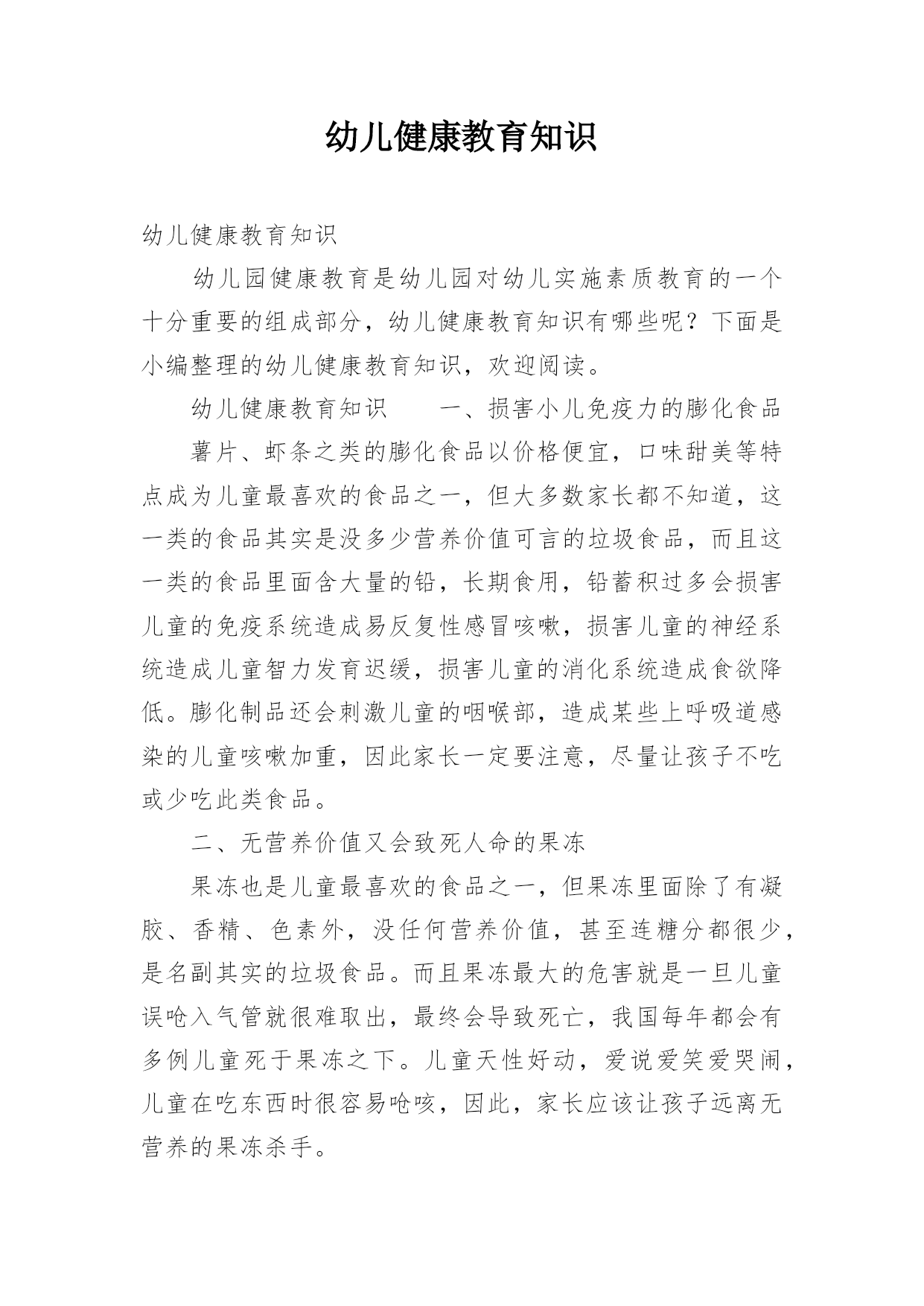 幼儿健康教育知识

幼儿健康教育知识

幼儿园健康教育是幼儿园对幼儿实施素质教育的一个十分重要的组成部分，幼儿健康教育知识有哪些呢？下面是小编整理的幼儿健康教育知识，欢迎阅读。

幼儿健康教育知识　　一、损害小儿免疫力的膨化食品

薯片、虾条之类的膨化食品以价格便宜，口味甜美等特点成为儿童最喜欢的食品之一，但大多数家长都不知道，这一类的食品其实是没多少营养价值可言的垃圾食品，而且这一类的食品里面含大量的铅，长期食用，铅蓄积过多会损害儿童的免疫系统造成易反复性感冒咳嗽，损害儿童的神经系统造成儿童智力发育迟缓，损害儿童的消化系统造成食欲降低。膨化制品还会刺激儿童的咽喉部，造成某些上呼吸道感染的儿童咳嗽加重，因此家长一定要注意，尽量让孩子不吃或少吃此类食品。

二、无营养价值又会致死人命的果冻

果冻也是儿童最喜欢的食品之一，但果冻里面除了有凝胶、香精、色素外，没任何营养价值，甚至连糖分都很少，是名副其实的垃圾食品。而且果冻最大的危害就是一旦儿童误呛入气管就很难取出，最终会导致死亡，我国每年都会有多例儿童死于果冻之下。儿童天性好动，爱说爱笑爱哭闹，儿童在吃东西时很容易呛咳，因此，家长应该让孩子远离无营养的果冻杀手。